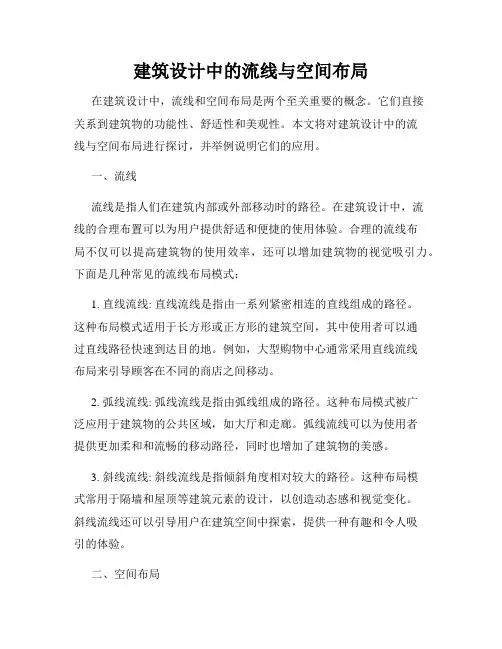 建筑设计中的流线与空间布局

在建筑设计中，流线和空间布局是两个至关重要的概念。它们直接关系到建筑物的功能性、舒适性和美观性。本文将对建筑设计中的流线与空间布局进行探讨，并举例说明它们的应用。

一、流线

流线是指人们在建筑内部或外部移动时的路径。在建筑设计中，流线的合理布置可以为用户提供舒适和便捷的使用体验。合理的流线布局不仅可以提高建筑物的使用效率，还可以增加建筑物的视觉吸引力。下面是几种常见的流线布局模式：

1. 直线流线: 直线流线是指由一系列紧密相连的直线组成的路径。这种布局模式适用于长方形或正方形的建筑空间，其中使用者可以通过直线路径快速到达目的地。例如，大型购物中心通常采用直线流线布局来引导顾客在不同的商店之间移动。

2. 弧线流线: 弧线流线是指由弧线组成的路径。这种布局模式被广泛应用于建筑物的公共区域，如大厅和走廊。弧线流线可以为使用者提供更加柔和和流畅的移动路径，同时也增加了建筑物的美感。

3. 斜线流线: 斜线流线是指倾斜角度相对较大的路径。这种布局模式常用于隔墙和屋顶等建筑元素的设计，以创造动态感和视觉变化。斜线流线还可以引导用户在建筑空间中探索，提供一种有趣和令人吸引的体验。

二、空间布局